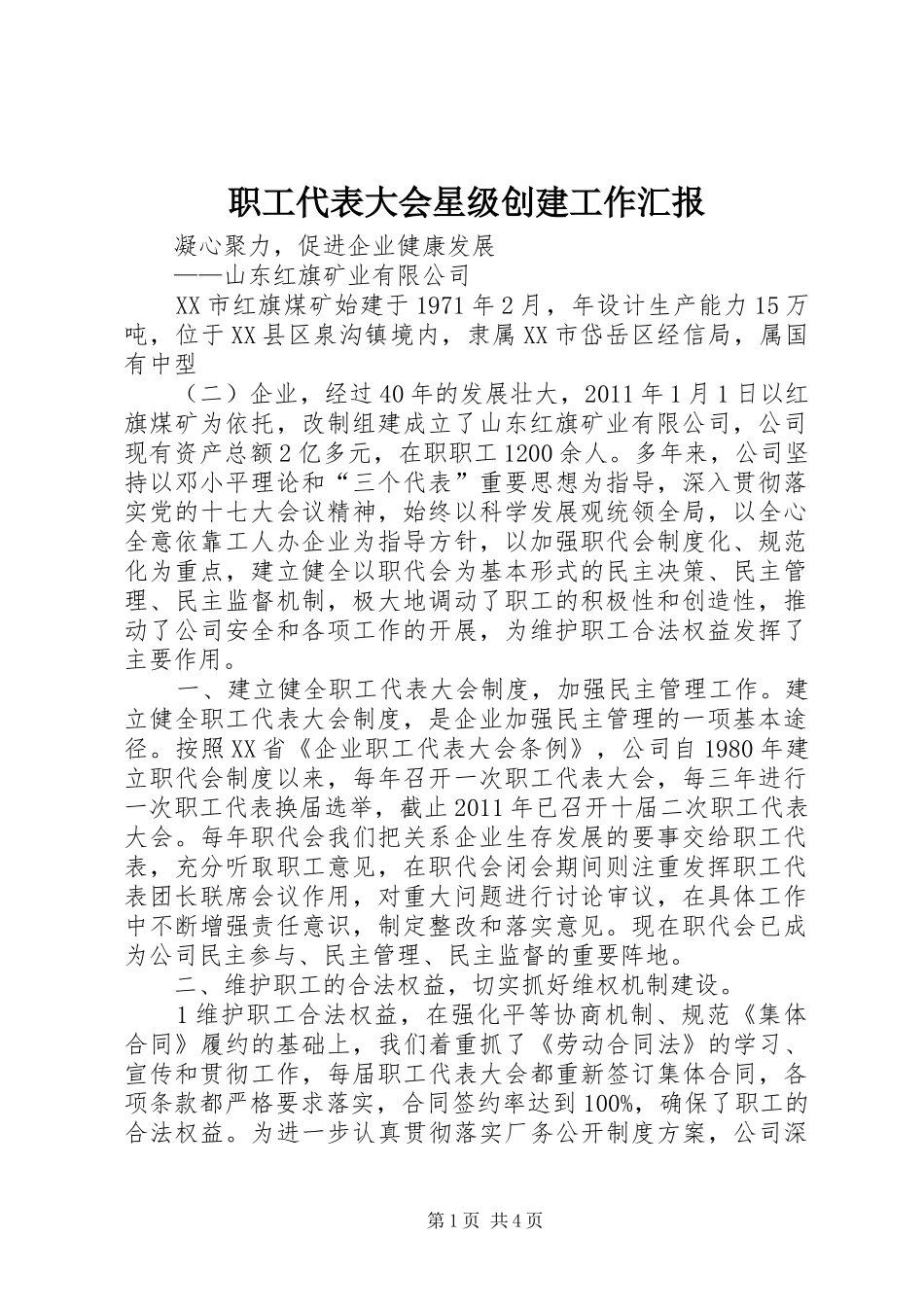 职工代表大会星级创建工作汇报

凝心聚力，促进企业健康发展

——山东红旗矿业有限公司

XX市红旗煤矿始建于1971年2月，年设计生产能力15万吨，位于XX县区泉沟镇境内，隶属XX市岱岳区经信局，属国有中型

（二）企业，经过40年的发展壮大，2011年1月1日以红旗煤矿为依托，改制组建成立了山东红旗矿业有限公司，公司现有资产总额2亿多元，在职职工1200余人。多年来，公司坚持以邓小平理论和“三个代表”重要思想为指导，深入贯彻落实党的十七大会议精神，始终以科学发展观统领全局，以全心全意依靠工人办企业为指导方针，以加强职代会制度化、规范化为重点，建立健全以职代会为基本形式的民主决策、民主管理、民主监督机制，极大地调动了职工的积极性和创造性，推动了公司安全和各项工作的开展，为维护职工合法权益发挥了主要作用。

一、建立健全职工代表大会制度，加强民主管理工作。建立健全职工代表大会制度，是企业加强民主管理的一项基本途径。按照XX省《企业职工代表大会条例》，公司自1980年建立职代会制度以来，每年召开一次职工代表大会，每三年进行一次职工代表换届选举，截止2011年已召开十届二次职工代表大会。每年职代会我们把关系企业生存发展的要事交给职工代表，充分听取职工意见，在职代会闭会期间则注重发挥职工代表团长联席会议作用，对重大问题进行讨论审议，在具体工作中不断增强责任意识，制定整改和落实意见。现在职代会已成为公司民主参与、民主管理、民主监督的重要阵地。

二、维护职工的合法权益，切实抓好维权机制建设。

1维护职工合法权益，在强化平等协商机制、规范《集体合同》履约的基础上，我们着重抓了《劳动合同法》的学习、宣传和贯彻工作，每届职工代表大会都重新签订集体合同，各项条款都严格要求落实，合同签约率达到100%，确保了职工的合法权益。为进一步认真贯彻落实厂务公开制度方案，公司深

第1页 共4页